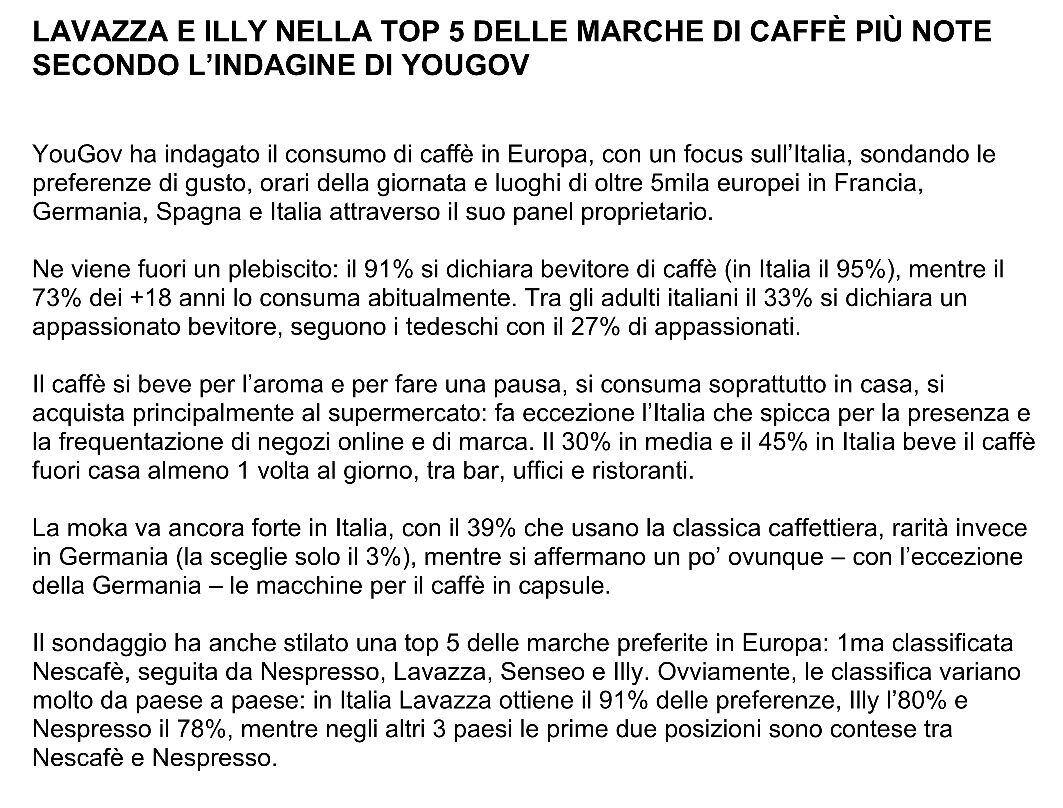 LAVAZZA E ILLY NELLA TOP 5 DELLE MARCHE DI CAFFÈ PIÙ NOTE SECONDO L'INDAGINE DI YOUGOV

YouGov ha indagato il consumo di caffè in Europa, con un focus sull'Italia, sondando le preferenze di gusto, orari della giornata e luoghi di oltre 5mila europei in Francia, Germania, Spagna e Italia attraverso il suo panel proprietario.

Ne viene fuori un plebiscito: il 91% si dichiara bevitore di caffè (in Italia il 95%), mentre il 73% dei +18 anni lo consuma abitualmente. Tra gli adulti italiani il 33% si dichiara un appassionato bevitore, seguono i tedeschi con il 27% di appassionati.

Il caffè si beve per l'aroma e per fare una pausa, si consuma soprattutto in casa, si acquista principalmente al supermercato: fa eccezione l'Italia che spicca per la presenza e la frequentazione di negozi online e di marca. Il 30% in media e il 45% in Italia beve il caffè fuori casa almeno 1 volta al giorno, tra bar, uffici e ristoranti.

La moka va ancora forte in Italia, con il 39% che usano la classica caffettiera, rarità invece in Germania (la sceglie solo il 3%), mentre si affermano un po' ovunque – con l'eccezione della Germania – le macchine per il caffè in capsule.

Il sondaggio ha anche stilato una top 5 delle marche preferite in Europa: 1ma classificata Nescafè, seguita da Nespresso, Lavazza, Senseo e Illy. Ovviamente, le classifica variano molto da paese a paese: in Italia Lavazza ottiene il 91% delle preferenze, Illy l'80% e Nespresso il 78%, mentre negli altri 3 paesi le prime due posizioni sono contese tra Nescafè e Nespresso.